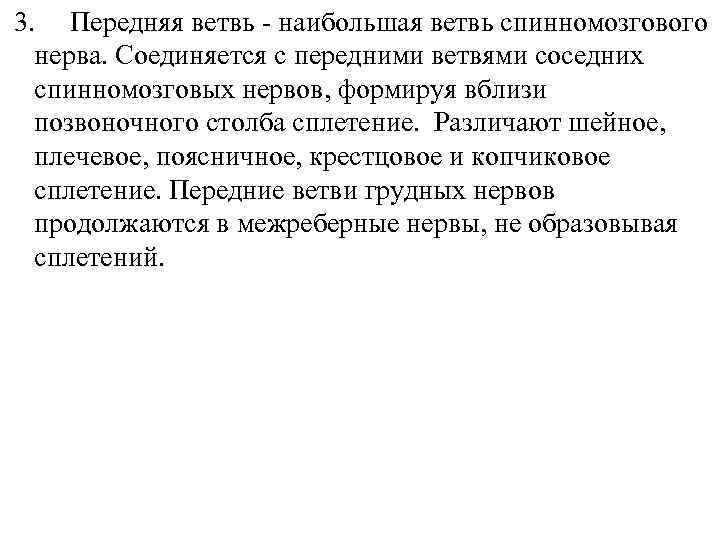 3. Передняя ветвь - наибольшая ветвь спинномозгового нерва. Соединяется с передними ветвями соседних спинномозговых нервов, формируя вблизи позвоночного столба сплетение. Различают шейное, плечевое, поясничное, крестцовое и копчиковое сплетение. Передние ветви грудных нервов продолжаются в межреберные нервы, не образовывая сплетений.